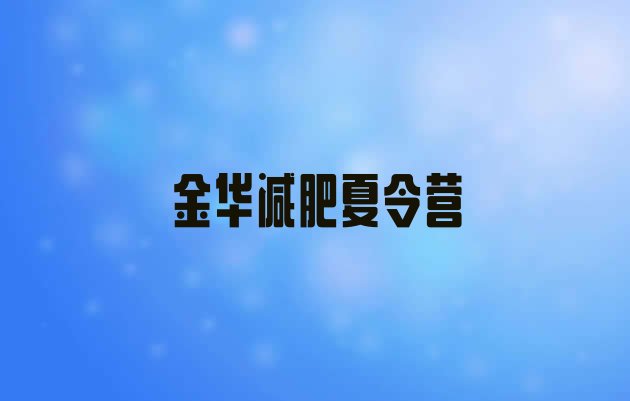 金华减肥夏令营